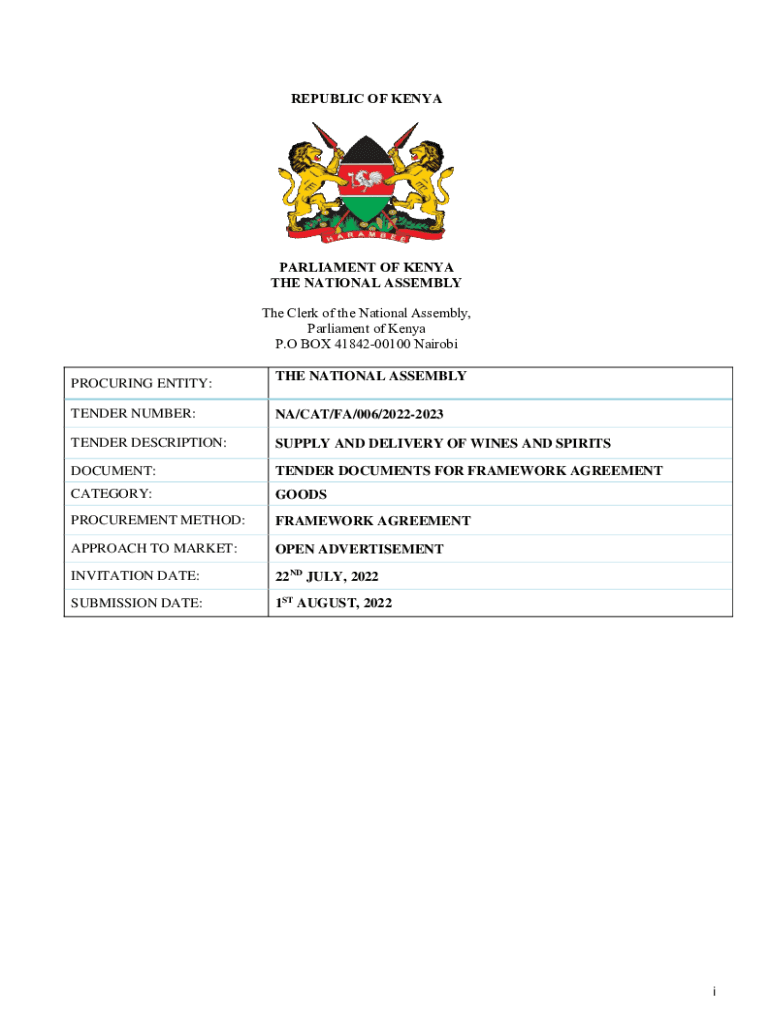 REPUBLIC OF KENYA

HARAMBEE

PARLIAMENT OF KENYA
THE NATIONAL ASSEMBLY

The Clerk of the National Assembly,
Parliament of Kenya
P.O BOX 41842-00100 Nairobi

| PROCURING ENTITY: | THE NATIONAL ASSEMBLY |
|---|---|
| TENDER NUMBER: | NA/CAT/FA/006/2022-2023 |
| TENDER DESCRIPTION: | SUPPLY AND DELIVERY OF WINES AND SPIRITS |
| DOCUMENT: | TENDER DOCUMENTS FOR FRAMEWORK AGREEMENT |
| CATEGORY: | GOODS |
| PROCUREMENT METHOD: | FRAMEWORK AGREEMENT |
| APPROACH TO MARKET: | OPEN ADVERTISEMENT |
| INVITATION DATE: | 22$^{ND}$ JULY, 2022 |
| SUBMISSION DATE: | 1$^{ST}$ AUGUST, 2022 |

i